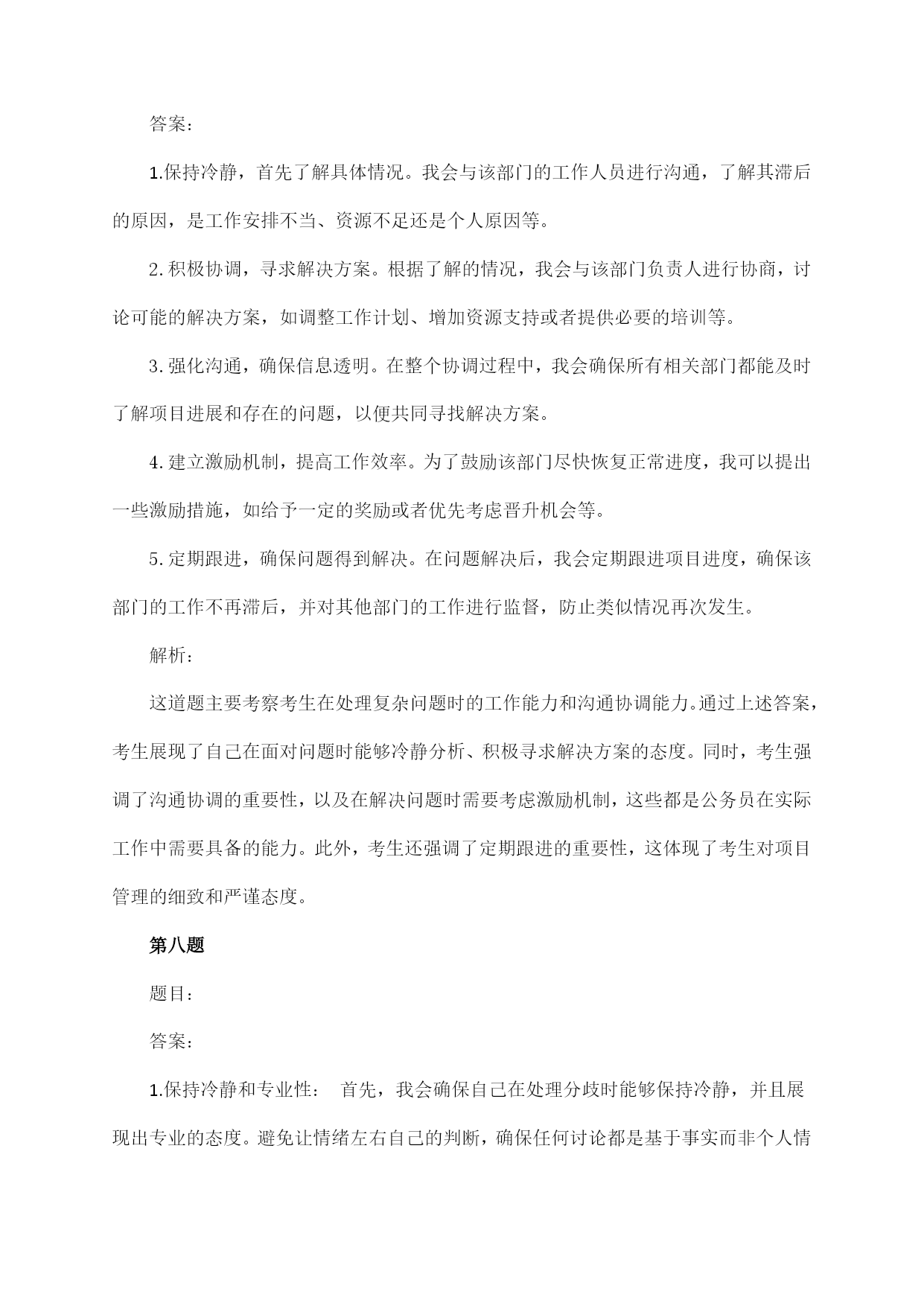 答案：

1.保持冷静，首先了解具体情况。我会与该部门的工作人员进行沟通，了解其滞后的原因，是工作安排不当、资源不足还是个人原因等。

2.积极协调，寻求解决方案。根据了解的情况，我会与该部门负责人进行协商，讨论可能的解决方案，如调整工作计划、增加资源支持或者提供必要的培训等。

3.强化沟通，确保信息透明。在整个协调过程中，我会确保所有相关部门都能及时了解项目进展和存在的问题，以便共同寻找解决方案。

4.建立激励机制，提高工作效率。为了鼓励该部门尽快恢复正常进度，我可以提出一些激励措施，如给予一定的奖励或者优先考虑晋升机会等。

5.定期跟进，确保问题得到解决。在问题解决后，我会定期跟进项目进度，确保该部门的工作不再滞后，并对其他部门的工作进行监督，防止类似情况再次发生。

解析：

这道题主要考察考生在处理复杂问题时的工作能力和沟通协调能力。通过上述答案，考生展现了自己在面对问题时能够冷静分析、积极寻求解决方案的态度。同时，考生强调了沟通协调的重要性，以及在解决问题时需要考虑激励机制，这些都是公务员在实际工作中需要具备的能力。此外，考生还强调了定期跟进的重要性，这体现了考生对项目管理的细致和严谨态度。

第八题

题目：

答案：

1.保持冷静和专业性： 首先，我会确保自己在处理分歧时能够保持冷静，并且展现出专业的态度。避免让情绪左右自己的判断，确保任何讨论都是基于事实而非个人情